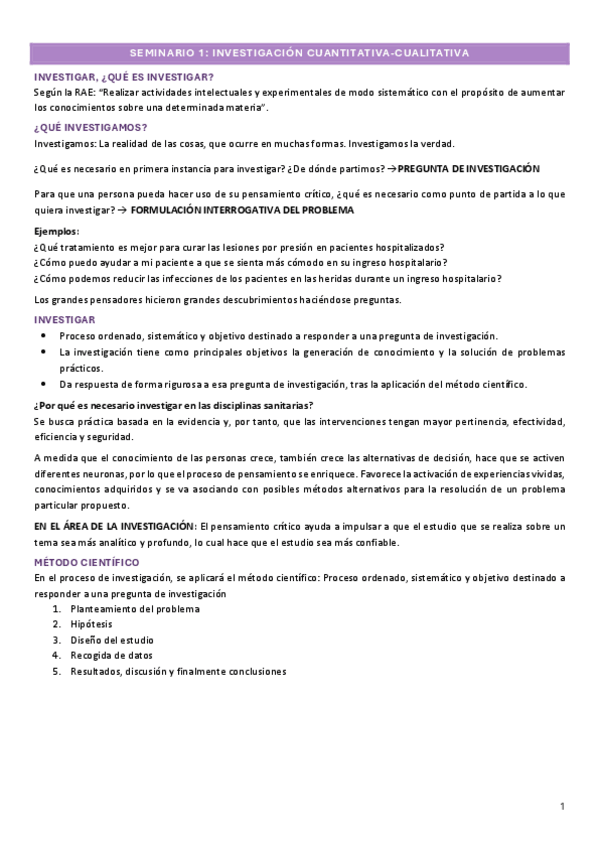 SEMINARIO 1: INVESTIGACIÓN CUANTITATIVA-CUALITATIVA

INVESTIGAR, ¿QUÉ ES INVESTIGAR?
Según la RAE: "Realizar actividades intelectuales y experimentales de modo sistemático con el propósito de aumentar los conocimientos sobre una determinada materia".

¿QUÉ INVESTIGAMOS?
Investigamos: La realidad de las cosas, que ocurre en muchas formas. Investigamos la verdad.

¿Qué es necesario en primera instancia para investigar? ¿De dónde partimos? →PREGUNTA DE INVESTIGACIÓN

Para que una persona pueda hacer uso de su pensamiento crítico, ¿qué es necesario como punto de partida a lo que quiera investigar? → FORMULACIÓN INTERROGATIVA DEL PROBLEMA

Ejemplos:
¿Qué tratamiento es mejor para curar las lesiones por presión en pacientes hospitalizados?
¿Cómo puedo ayudar a mi paciente a que se sienta más cómodo en su ingreso hospitalario?
¿Cómo podemos reducir las infecciones de los pacientes en las heridas durante un ingreso hospitalario?

Los grandes pensadores hicieron grandes descubrimientos haciéndose preguntas.

INVESTIGAR
• Proceso ordenado, sistemático y objetivo destinado a responder a una pregunta de investigación.
• La investigación tiene como principales objetivos la generación de conocimiento y la solución de problemas prácticos.
• Da respuesta de forma rigurosa a esa pregunta de investigación, tras la aplicación del método científico.

¿Por qué es necesario investigar en las disciplinas sanitarias?
Se busca práctica basada en la evidencia y, por tanto, que las intervenciones tengan mayor pertinencia, efectividad, eficiencia y seguridad.

A medida que el conocimiento de las personas crece, también crece las alternativas de decisión, hace que se activen diferentes neuronas, por lo que el proceso de pensamiento se enriquece. Favorece la activación de experiencias vividas, conocimientos adquiridos y se va asociando con posibles métodos alternativos para la resolución de un problema particular propuesto.

EN EL ÁREA DE LA INVESTIGACIÓN: El pensamiento crítico ayuda a impulsar a que el estudio que se realiza sobre un tema sea más analítico y profundo, lo cual hace que el estudio sea más confiable.

MÉTODO CIENTÍFICO
En el proceso de investigación, se aplicará el método científico: Proceso ordenado, sistemático y objetivo destinado a responder a una pregunta de investigación
1. Planteamiento del problema
2. Hipótesis
3. Diseño del estudio
4. Recogida de datos
5. Resultados, discusión y finalmente conclusiones

1